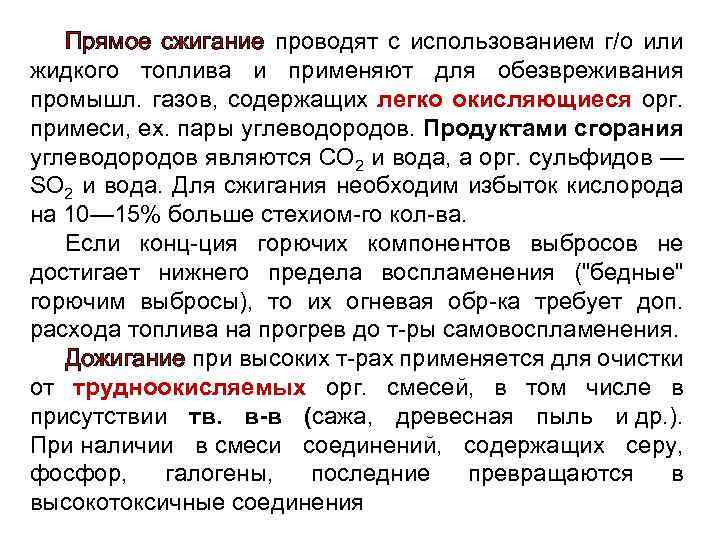 Прямое сжигание проводят с использованием г/о или жидкого топлива и применяют для обезвреживания промышл. газов, содержащих легко окисляющиеся орг. примеси, ex. пары углеводородов. Продуктами сгорания углеводородов являются $CO_2$ и вода, а орг. сульфидов — $SO_2$ и вода. Для сжигания необходим избыток кислорода на 10—15% больше стехиом-го кол-ва.

Если конц-ция горючих компонентов выбросов не достигает нижнего предела воспламенения ("бедные" горючим выбросы), то их огневая обр-ка требует доп. расхода топлива на прогрев до т-ры самовоспламенения.

Дожигание при высоких т-рах применяется для очистки от трудноокисляемых орг. смесей, в том числе в присутствии тв. в-в (сажа, древесная пыль и др.). При наличии в смеси соединений, содержащих серу, фосфор, галогены, последние превращаются в высокотоксичные соединения